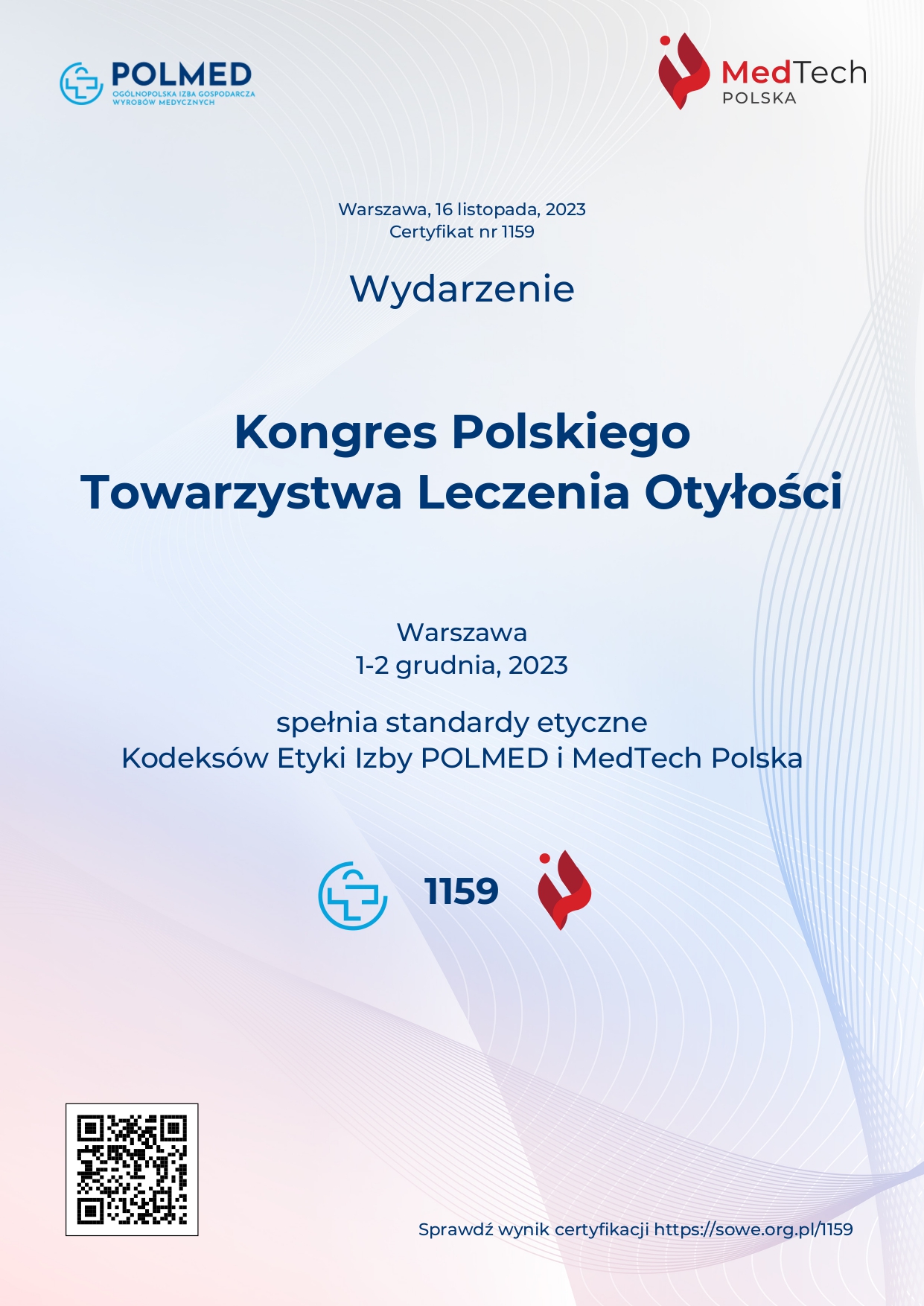 POLMED
OGÓLNOPOLSKA IZBA GOSPODARCZA
WYROBÓW MEDYCZNYCH

MedTech
POLSKA

Warszawa, 16 listopada, 2023
Certyfikat nr 1159

Wydarzenie

Kongres Polskiego
Towarzystwa Leczenia Otyłości

Warszawa
1-2 grudnia, 2023

spełnia standardy etyczne
Kodeksów Etyki Izby POLMED i MedTech Polska

1159

Sprawdź wynik certyfikacji https://sowe.org.pl/1159